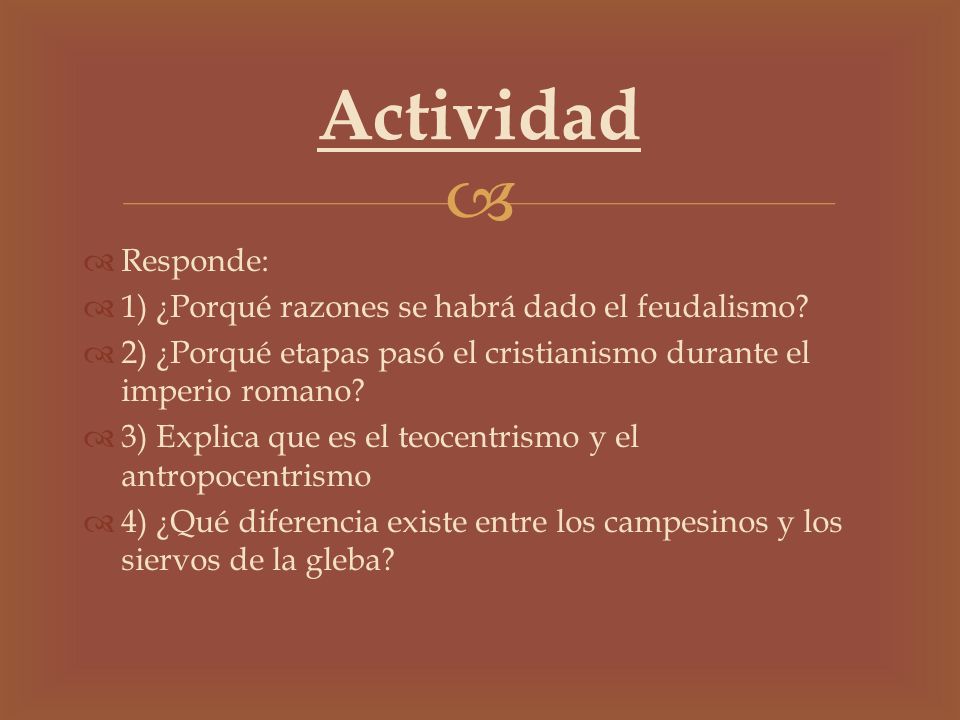 Actividad

Responde:

1) ¿Porqué razones se habrá dado el feudalismo?

2) ¿Porqué etapas pasó el cristianismo durante el imperio romano?

3) Explica que es el teocentrismo y el antropocentrismo

4) ¿Qué diferencia existe entre los campesinos y los siervos de la gleba?